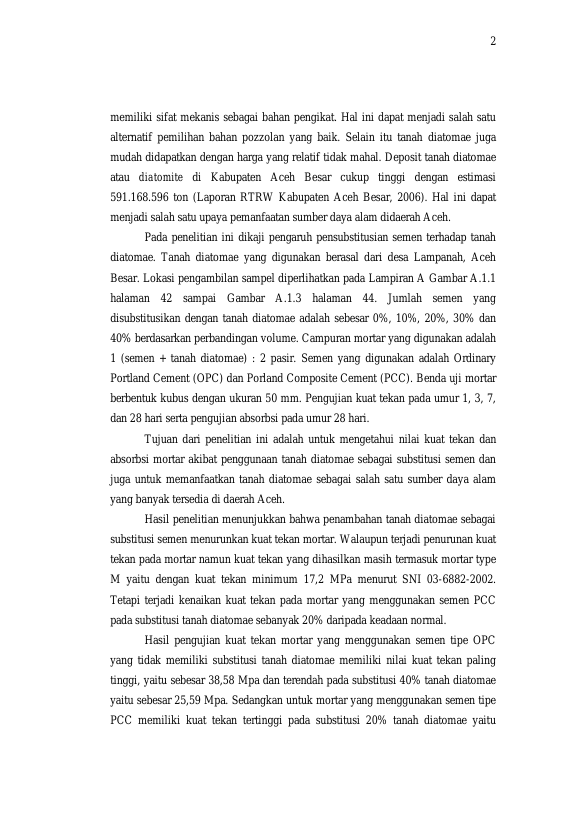 2

memiliki sifat mekanis sebagai bahan pengikat. Hal ini dapat menjadi salah satu alternatif pemilihan bahan pozzolan yang baik. Selain itu tanah diatomae juga mudah didapatkan dengan harga yang relatif tidak mahal. Deposit tanah diatomae atau diatomite di Kabupaten Aceh Besar cukup tinggi dengan estimasi 591.168.596 ton (Laporan RTRW Kabupaten Aceh Besar, 2006). Hal ini dapat menjadi salah satu upaya pemanfaatan sumber daya alam didaerah Aceh.

Pada penelitian ini dikaji pengaruh pensubstitusian semen terhadap tanah diatomae. Tanah diatomae yang digunakan berasal dari desa Lampanah, Aceh Besar. Lokasi pengambilan sampel diperlihatkan pada Lampiran A Gambar A.1.1 halaman 42 sampai Gambar A.1.3 halaman 44. Jumlah semen yang disubstitusikan dengan tanah diatomae adalah sebesar 0%, 10%, 20%, 30% dan 40% berdasarkan perbandingan volume. Campuran mortar yang digunakan adalah 1 (semen + tanah diatomae) : 2 pasir. Semen yang digunakan adalah Ordinary Portland Cement (OPC) dan Porland Composite Cement (PCC). Benda uji mortar berbentuk kubus dengan ukuran 50 mm. Pengujian kuat tekan pada umur 1, 3, 7, dan 28 hari serta pengujian absorbsi pada umur 28 hari.

Tujuan dari penelitian ini adalah untuk mengetahui nilai kuat tekan dan absorbsi mortar akibat penggunaan tanah diatomae sebagai substitusi semen dan juga untuk memanfaatkan tanah diatomae sebagai salah satu sumber daya alam yang banyak tersedia di daerah Aceh.

Hasil penelitian menunjukkan bahwa penambahan tanah diatomae sebagai substitusi semen menurunkan kuat tekan mortar. Walaupun terjadi penurunan kuat tekan pada mortar namun kuat tekan yang dihasilkan masih termasuk mortar type M yaitu dengan kuat tekan minimum 17,2 MPa menurut SNI 03-6882-2002. Tetapi terjadi kenaikan kuat tekan pada mortar yang menggunakan semen PCC pada substitusi tanah diatomae sebanyak 20% daripada keadaan normal.

Hasil pengujian kuat tekan mortar yang menggunakan semen tipe OPC yang tidak memiliki substitusi tanah diatomae memiliki nilai kuat tekan paling tinggi, yaitu sebesar 38,58 Mpa dan terendah pada substitusi 40% tanah diatomae yaitu sebesar 25,59 Mpa. Sedangkan untuk mortar yang menggunakan semen tipe PCC memiliki kuat tekan tertinggi pada substitusi 20% tanah diatomae yaitu